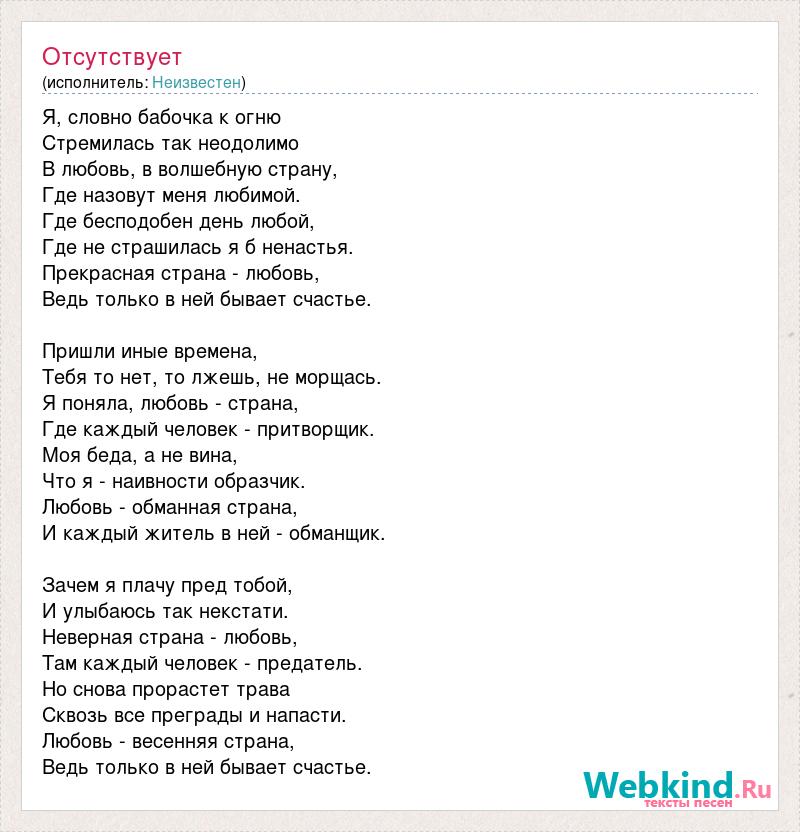 Отсутствует
(исполнитель: Неизвестен)

Я, словно бабочка к огню
Стремилась так неодолимо
В любовь, в волшебную страну,
Где назовут меня любимой.
Где бесподобен день любой,
Где не страшилась я б ненастья.
Прекрасная страна - любовь,
Ведь только в ней бывает счастье.

Пришли иные времена,
Тебя то нет, то лжешь, не морщась.
Я поняла, любовь - страна,
Где каждый человек - притворщик.
Моя беда, а не вина,
Что я - наивности образчик.
Любовь - обманная страна,
И каждый житель в ней - обманщик.

Зачем я плачу пред тобой,
И улыбаюсь так некстати.
Неверная страна - любовь,
Там каждый человек - предатель.
Но снова прорастет трава
Сквозь все преграды и напасти.
Любовь - весенняя страна,
Ведь только в ней бывает счастье.

Webkind.Ru
тексты песен